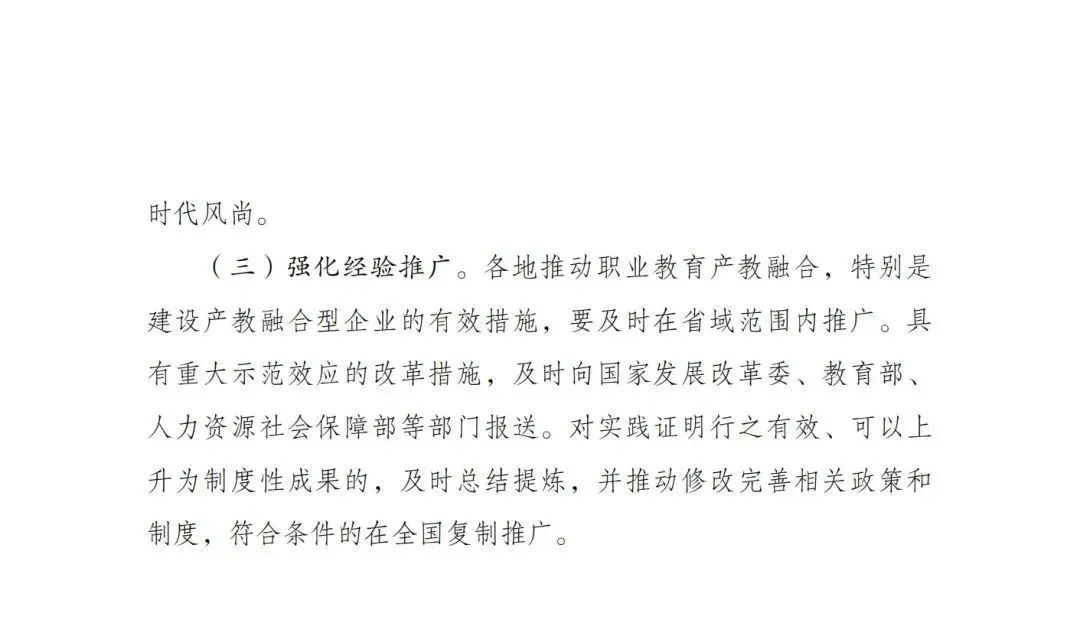 时代风尚。

（三）强化经验推广。各地推动职业教育产教融合，特别是建设产教融合型企业的有效措施，要及时在省域范围内推广。具有重大示范效应的改革措施，及时向国家发展改革委、教育部、人力资源社会保障部等部门报送。对实践证明行之有效、可以上升为制度性成果的，及时总结提炼，并推动修改完善相关政策和制度，符合条件的在全国复制推广。